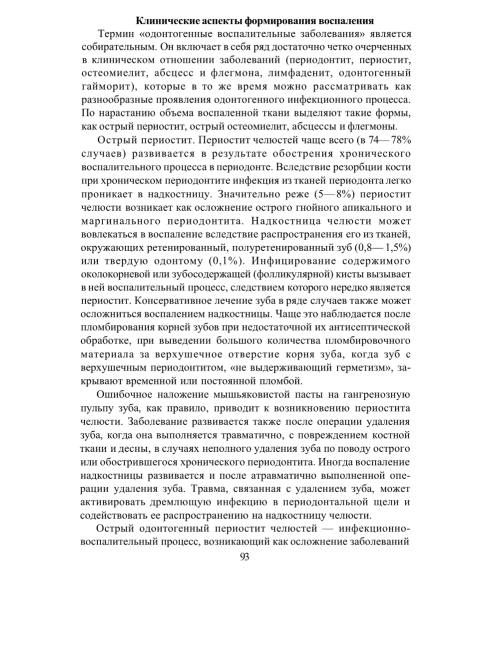 Клинические аспекты формирования воспаления

Термин «одонтогенные воспалительные заболевания» является собирательным. Он включает в себя ряд достаточно четко очерченных в клиническом отношении заболеваний (периодонтит, периостит, остеомиелит, абсцесс и флегмона, лимфаденит, одонтогенный гайморит), которые в то же время можно рассматривать как разнообразные проявления одонтогенного инфекционного процесса. По нарастанию объема воспаленной ткани выделяют такие формы, как острый периостит, острый остеомиелит, абсцессы и флегмоны.

Острый периостит. Периостит челюстей чаще всего (в 74—78% случаев) развивается в результате обострения хронического воспалительного процесса в периодонте. Вследствие резорбции кости при хроническом периодонтите инфекция из тканей периодонта легко проникает в надкостницу. Значительно реже (5—8%) периостит челюсти возникает как осложнение острого гнойного апикального и маргинального периодонтита. Надкостница челюсти может вовлекаться в воспаление вследствие распространения его из тканей, окружающих ретенированный, полуретенированный зуб (0,8—1,5%) или твердую одонтому (0,1%). Инфицирование содержимого околокорневой или зубосодержащей (фолликулярной) кисты вызывает в ней воспалительный процесс, следствием которого нередко является периостит. Консервативное лечение зуба в ряде случаев также может осложниться воспалением надкостницы. Чаще это наблюдается после пломбирования корней зубов при недостаточной их антисептической обработке, при выведении большого количества пломбировочного материала за верхушечное отверстие корня зуба, когда зуб с верхушечным периодонтитом, «не выдерживающий герметизм», закрывают временной или постоянной пломбой.

Ошибочное наложение мышьяковистой пасты на гангренозную пульпу зуба, как правило, приводит к возникновению периостита челюсти. Заболевание развивается также после операции удаления зуба, когда она выполняется травматично, с повреждением костной ткани и десны, в случаях неполного удаления зуба по поводу острого или обострившегося хронического периодонтита. Иногда воспаление надкостницы развивается и после атравматично выполненной операции удаления зуба. Травма, связанная с удалением зуба, может активировать дремлющую инфекцию в периодонтальной щели и содействовать ее распространению на надкостницу челюсти.

Острый одонтогенный периостит челюстей — инфекционно-воспалительный процесс, возникающий как осложнение заболеваний

93